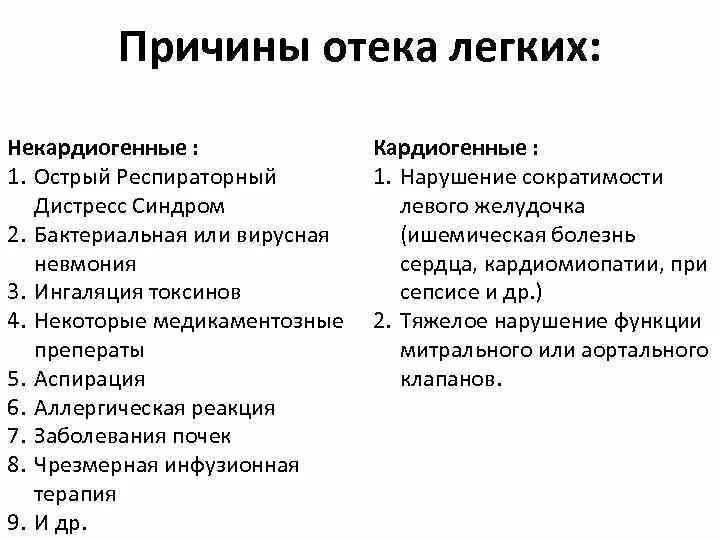 Причины отека легких:

Некардиогенные :
1. Острый Респираторный Дистресс Синдром
2. Бактериальная или вирусная невмония
3. Ингаляция токсинов
4. Некоторые медикаментозные преператы
5. Аспирация
6. Аллергическая реакция
7. Заболевания почек
8. Чрезмерная инфузионная терапия
9. И др.

Кардиогенные :
1. Нарушение сократимости левого желудочка (ишемическая болезнь сердца, кардиомиопатии, при сепсисе и др.)
2. Тяжелое нарушение функции митрального или аортального клапанов.